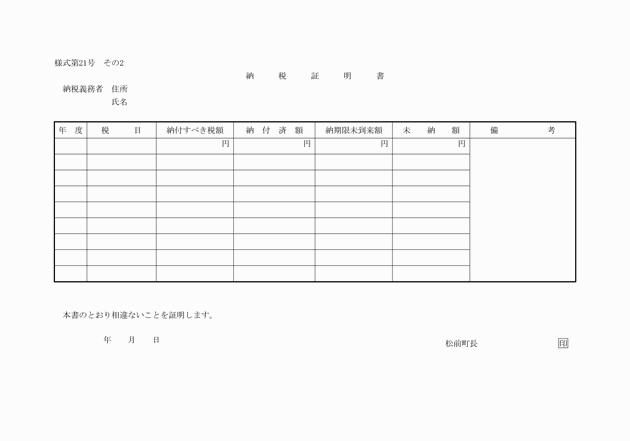 様式第21号　その2

納　税　証　明　書

納税義務者　住所
氏名

| 年　度 | 税　目 | 納付すべき税額 | 納　付　済　額 | 納期限未到来額 | 未　納　額 | 備　考 |
|---|---|---|---|---|---|---|
| | | 円 | 円 | 円 | 円 | |
| | | | | | | |
| | | | | | | |
| | | | | | | |
| | | | | | | |
| | | | | | | |
| | | | | | | |
| | | | | | | |
| | | | | | | |

本書のとおり相違ないことを証明します。

年　月　日

松前町長　印